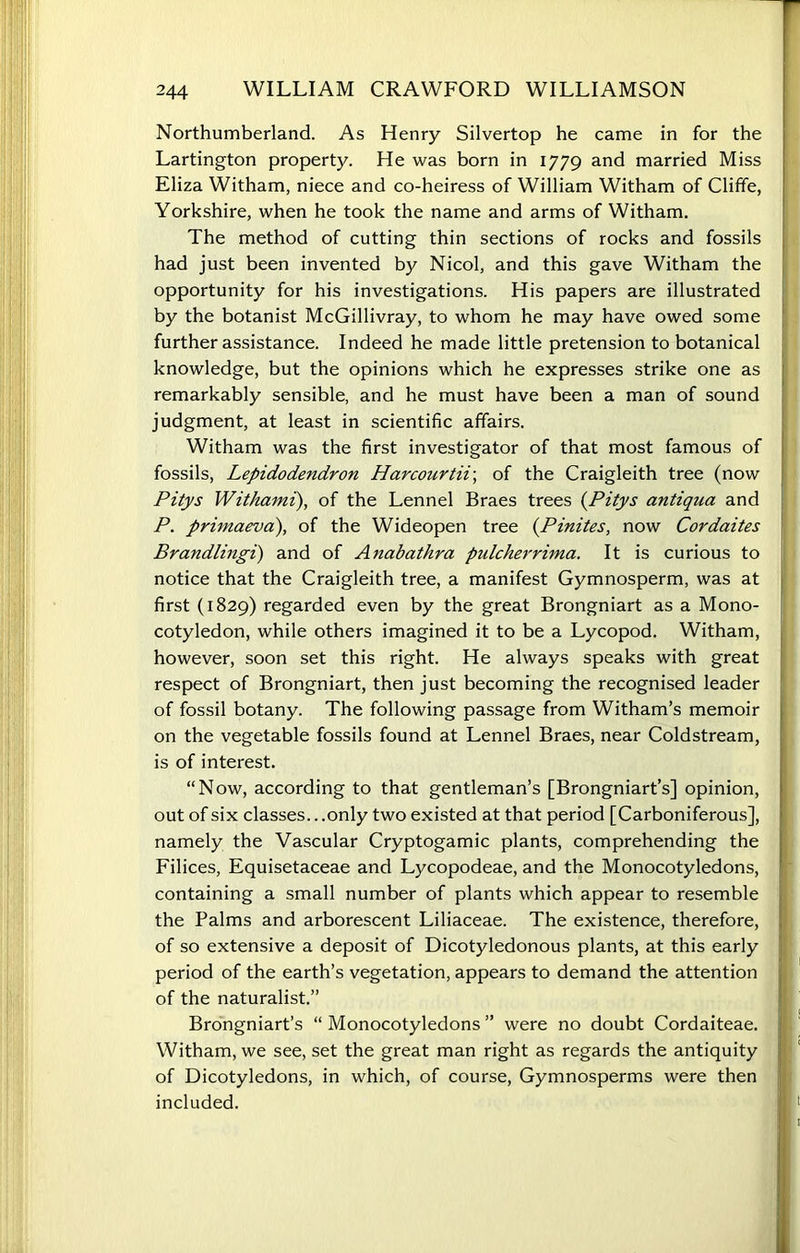 244 WILLIAM CRAWFORD WILLIAMSON

Northumberland. As Henry Silvertop he came in for the Lartington property. He was born in 1779 and married Miss Eliza Witham, niece and co-heiress of William Witham of Cliffe, Yorkshire, when he took the name and arms of Witham.

The method of cutting thin sections of rocks and fossils had just been invented by Nicol, and this gave Witham the opportunity for his investigations. His papers are illustrated by the botanist McGillivray, to whom he may have owed some further assistance. Indeed he made little pretension to botanical knowledge, but the opinions which he expresses strike one as remarkably sensible, and he must have been a man of sound judgment, at least in scientific affairs.

Witham was the first investigator of that most famous of fossils, Lepidodendron Harcourtii; of the Craigleith tree (now Pitys Withami), of the Lennel Braes trees (Pitys antiqua and P. primaeva), of the Wideopen tree (Pinites, now Cordaites Brandlingi) and of Anabathra pulcherrima. It is curious to notice that the Craigleith tree, a manifest Gymnosperm, was at first (1829) regarded even by the great Brongniart as a Monocotyledon, while others imagined it to be a Lycopod. Witham, however, soon set this right. He always speaks with great respect of Brongniart, then just becoming the recognised leader of fossil botany. The following passage from Witham's memoir on the vegetable fossils found at Lennel Braes, near Coldstream, is of interest.

"Now, according to that gentleman's [Brongniart's] opinion, out of six classes...only two existed at that period [Carboniferous], namely the Vascular Cryptogamic plants, comprehending the Filices, Equisetaceae and Lycopodeae, and the Monocotyledons, containing a small number of plants which appear to resemble the Palms and arborescent Liliaceae. The existence, therefore, of so extensive a deposit of Dicotyledonous plants, at this early period of the earth's vegetation, appears to demand the attention of the naturalist."

Brongniart's "Monocotyledons" were no doubt Cordaiteae. Witham, we see, set the great man right as regards the antiquity of Dicotyledons, in which, of course, Gymnosperms were then included.